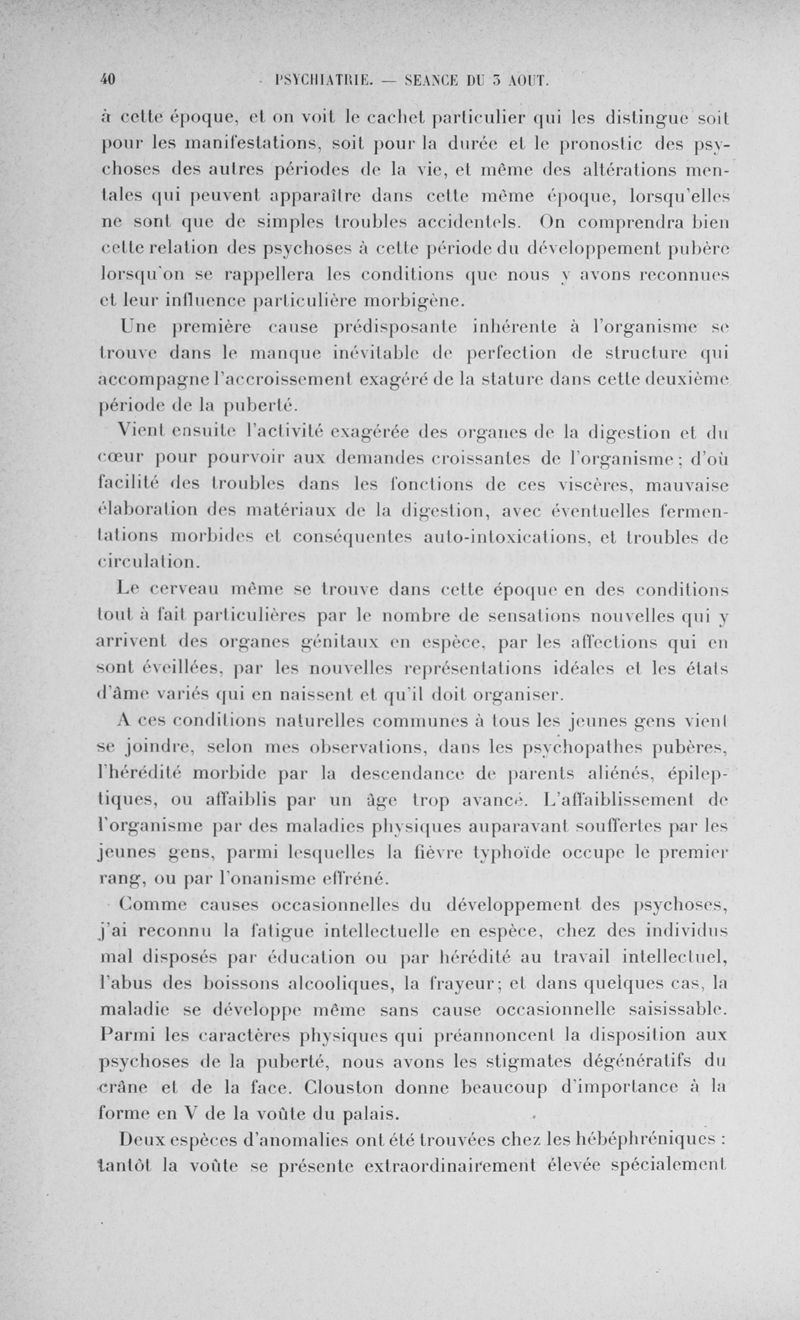 40 PSYCHIATRIE. — SEANCE DU 3 AOUT.

à cette époque, et on voit le cachet particulier qui les distingue soit pour les manifestations, soit pour la durée et le pronostic des psychoses des autres périodes de la vie, et même des altérations mentales qui peuvent apparaître dans cette même époque, lorsqu'elles ne sont que de simples troubles accidentels. On comprendra bien cette relation des psychoses à cette période du développement pubère lorsqu'on se rappellera les conditions que nous y avons reconnues et leur influence particulière morbigène.

Une première cause prédisposante inhérente à l'organisme se trouve dans le manque inévitable de perfection de structure qui accompagne l'accroissement exagéré de la stature dans cette deuxième période de la puberté.

Vient ensuite l'activité exagérée des organes de la digestion et du cœur pour pourvoir aux demandes croissantes de l'organisme; d'où facilité des troubles dans les fonctions de ces viscères, mauvaise élaboration des matériaux de la digestion, avec éventuelles fermentations morbides et conséquentes auto-intoxications, et troubles de circulation.

Le cerveau même se trouve dans cette époque en des conditions tout à fait particulières par le nombre de sensations nouvelles qui y arrivent des organes génitaux en espèce, par les affections qui en sont éveillées, par les nouvelles représentations idéales et les états d'âme variés qui en naissent et qu'il doit organiser.

A ces conditions naturelles communes à tous les jeunes gens vient se joindre, selon mes observations, dans les psychopathes pubères, l'hérédité morbide par la descendance de parents aliénés, épileptiques, ou affaiblis par un âge trop avancé. L'affaiblissement de l'organisme par des maladies physiques auparavant souffertes par les jeunes gens, parmi lesquelles la fièvre typhoïde occupe le premier rang, ou par l'onanisme effréné.

Comme causes occasionnelles du développement des psychoses, j'ai reconnu la fatigue intellectuelle en espèce, chez des individus mal disposés par éducation ou par hérédité au travail intellectuel, l'abus des boissons alcooliques, la frayeur; et dans quelques cas, la maladie se développe même sans cause occasionnelle saisissable. Parmi les caractères physiques qui préannoncent la disposition aux psychoses de la puberté, nous avons les stigmates dégénératifs du crâne et de la face. Clouston donne beaucoup d'importance à la forme en V de la voûte du palais.

Deux espèces d'anomalies ont été trouvées chez les hébéphréniques : tantôt la voûte se présente extraordinairement élevée spécialement